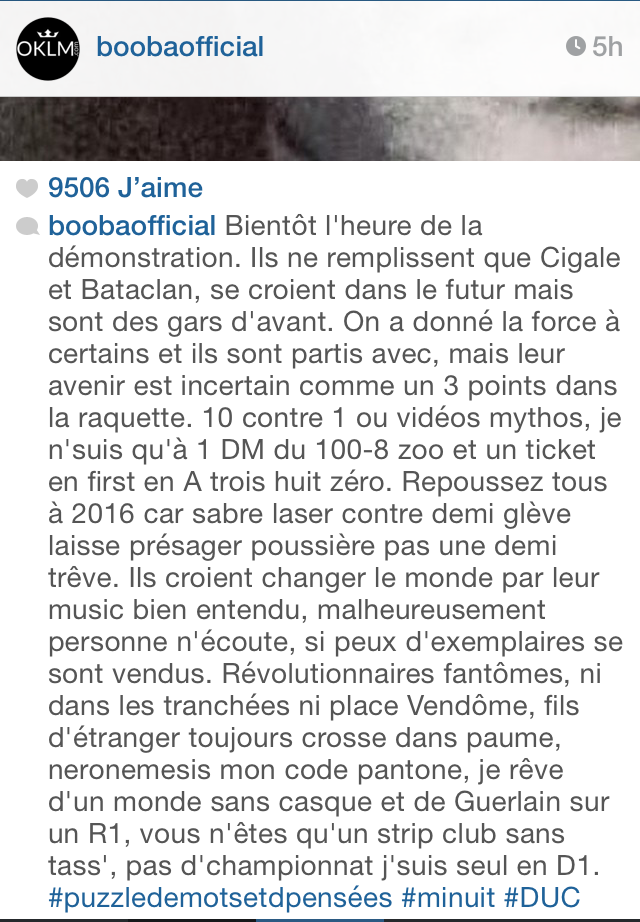 OKLM boobaofficial 5h

9506 J'aime

boobaofficial Bientôt l'heure de la démonstration. Ils ne remplissent que Cigale et Bataclan, se croient dans le futur mais sont des gars d'avant. On a donné la force à certains et ils sont partis avec, mais leur avenir est incertain comme un 3 points dans la raquette. 10 contre 1 ou vidéos mythos, je n'suis qu'à 1 DM du 100-8 zoo et un ticket en first en A trois huit zéro. Repoussez tous à 2016 car sabre laser contre demi glève laisse présager poussière pas une demi trêve. Ils croient changer le monde par leur music bien entendu, malheureusement personne n'écoute, si peux d'exemplaires se sont vendus. Révolutionnaires fantômes, ni dans les tranchées ni place Vendôme, fils d'étranger toujours crosse dans paume, neronemesis mon code pantone, je rêve d'un monde sans casque et de Guerlain sur un R1, vous n'êtes qu'un strip club sans tass', pas d'championnat j'suis seul en D1. #puzzledemotsetdpensées #minuit #DUC